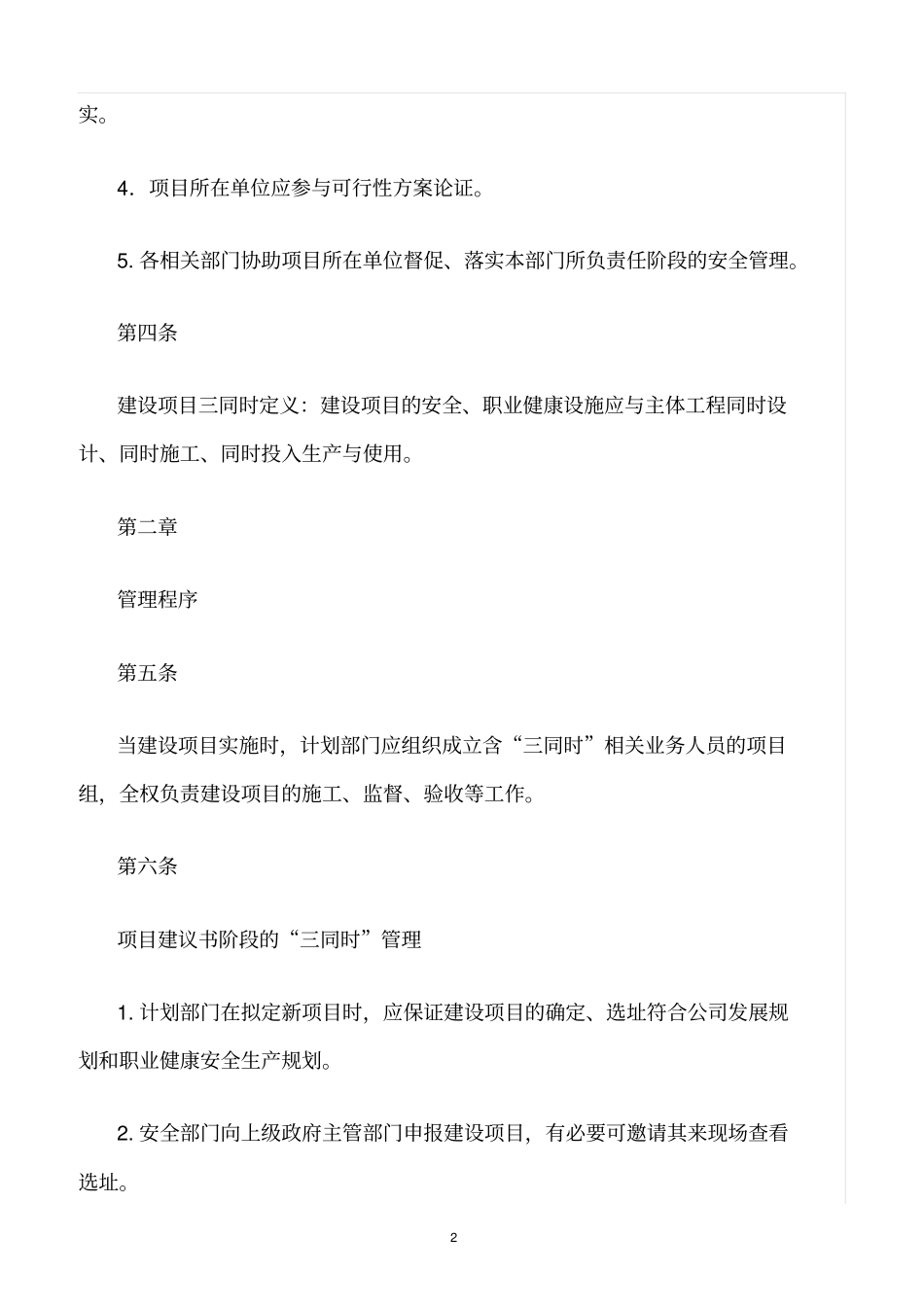 实。

4．项目所在单位应参与可行性方案论证。

5. 各相关部门协助项目所在单位督促、落实本部门所负责任阶段的安全管理。

第四条

建设项目三同时定义：建设项目的安全、职业健康设施应与主体工程同时设计、同时施工、同时投入生产与使用。

第二章

管理程序

第五条

当建设项目实施时，计划部门应组织成立含“三同时”相关业务人员的项目组，全权负责建设项目的施工、监督、验收等工作。

第六条

项目建议书阶段的“三同时”管理

1. 计划部门在拟定新项目时，应保证建设项目的确定、选址符合公司发展规划和职业健康安全生产规划。

2. 安全部门向上级政府主管部门申报建设项目，有必要可邀请其来现场查看选址。

2